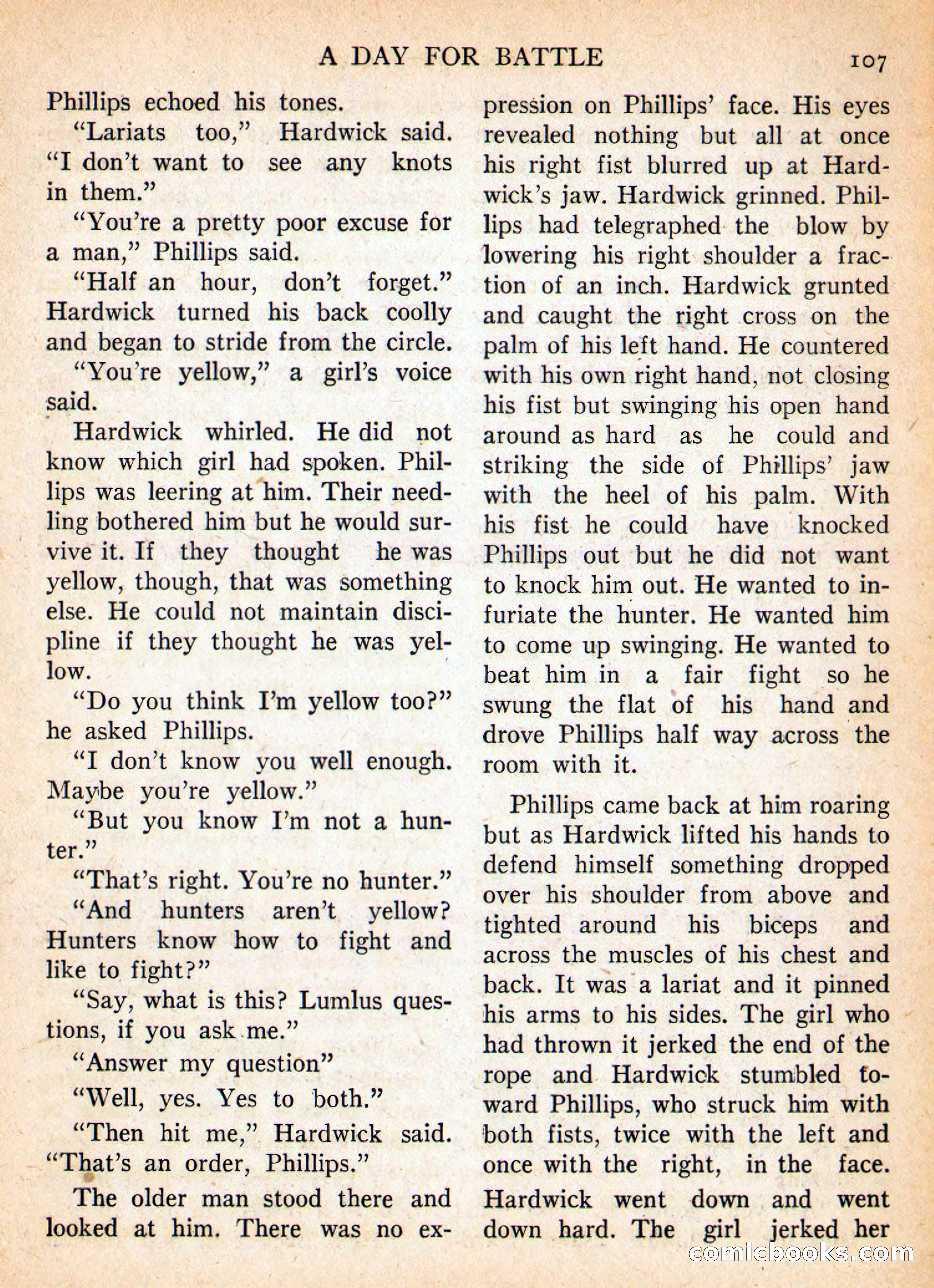 A DAY FOR BATTLE 107

Phillips echoed his tones.

"Lariats too," Hardwick said. "I don't want to see any knots in them."

"You're a pretty poor excuse for a man," Phillips said.

"Half an hour, don't forget." Hardwick turned his back coolly and began to stride from the circle.

"You're yellow," a girl's voice said.

Hardwick whirled. He did not know which girl had spoken. Phillips was leering at him. Their needling bothered him but he would survive it. If they thought he was yellow, though, that was something else. He could not maintain discipline if they thought he was yellow.

"Do you think I'm yellow too?" he asked Phillips.

"I don't know you well enough. Maybe you're yellow."

"But you know I'm not a hunter."

"That's right. You're no hunter."

"And hunters aren't yellow? Hunters know how to fight and like to fight?"

"Say, what is this? Lumlus questions, if you ask me."

"Answer my question"

"Well, yes. Yes to both."

"Then hit me," Hardwick said. "That's an order, Phillips."

The older man stood there and looked at him. There was no expression on Phillips' face. His eyes revealed nothing but all at once his right fist blurred up at Hardwick's jaw. Hardwick grinned. Phillips had telegraphed the blow by lowering his right shoulder a fraction of an inch. Hardwick grunted and caught the right cross on the palm of his left hand. He countered with his own right hand, not closing his fist but swinging his open hand around as hard as he could and striking the side of Phillips' jaw with the heel of his palm. With his fist he could have knocked Phillips out but he did not want to knock him out. He wanted to infuriate the hunter. He wanted him to come up swinging. He wanted to beat him in a fair fight so he swung the flat of his hand and drove Phillips half way across the room with it.

Phillips came back at him roaring but as Hardwick lifted his hands to defend himself something dropped over his shoulder from above and tighted around his biceps and across the muscles of his chest and back. It was a lariat and it pinned his arms to his sides. The girl who had thrown it jerked the end of the rope and Hardwick stumbled toward Phillips, who struck him with both fists, twice with the left and once with the right, in the face. Hardwick went down and went down hard. The girl jerked her

comicbooks.com